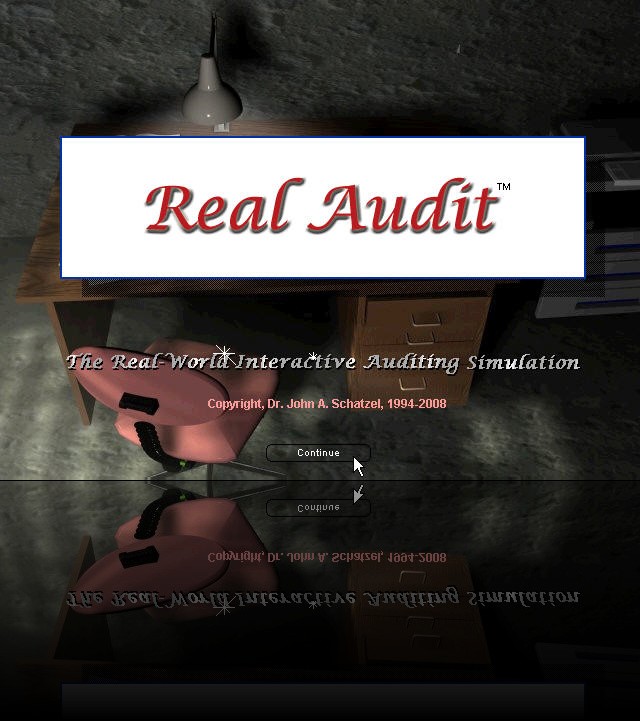 Real Audit™

The Real-World Interactive Auditing Simulation

Copyright, Dr. John A. Schatzel, 1994-2008

Continue